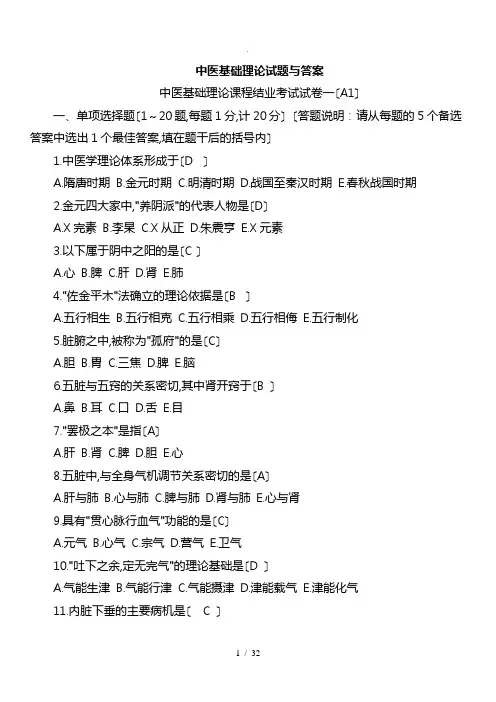 中医基础理论试题与答案

中医基础理论课程结业考试试卷一〔A1〕

一、单项选择题〔1～20题,每题1分,计20分〕〔答题说明：请从每题的5个备选答案中选出1个最佳答案,填在题干后的括号内〕

1.中医学理论体系形成于〔D 〕

A.隋唐时期 B.金元时期 C.明清时期 D.战国至秦汉时期 E.春秋战国时期

2.金元四大家中,"养阴派"的代表人物是〔D〕

A.X完素 B.李杲 C.X从正 D.朱震亨 E.X元素

3.以下属于阴中之阳的是〔C 〕

A.心 B.脾 C.肝 D.肾 E.肺

4."佐金平木"法确立的理论依据是〔B 〕

A.五行相生 B.五行相克 C.五行相乘 D.五行相侮 E.五行制化

5.脏腑之中,被称为"孤府"的是〔C〕

A.胆 B.胃 C.三焦 D.脾 E.脑

6.五脏与五窍的关系密切,其中肾开窍于〔B 〕

A.鼻 B.耳 C.口 D.舌 E.目

7."罢极之本"是指〔A〕

A.肝 B.肾 C.脾 D.胆 E.心

8.五脏中,与全身气机调节关系密切的是〔A〕

A.肝与肺 B.心与肺 C.脾与肺 D.肾与肺 E.心与肾

9.具有"贯心脉行血气"功能的是〔C〕

A.元气 B.心气 C.宗气 D.营气 E.卫气

10."吐下之余,定无完气"的理论基础是〔D 〕

A.气能生津 B.气能行津 C.气能摄津 D.津能载气 E.津能化气

11.内脏下垂的主要病机是〔 C 〕

1 / 32